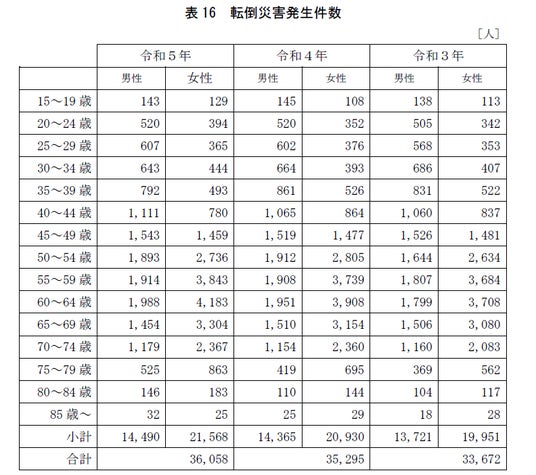 表 16　転倒災害発生件数

［人］

| | 令和５年 | | 令和４年 | | 令和３年 | |
|---|---|---|---|---|---|---|
| | 男性 | 女性 | 男性 | 女性 | 男性 | 女性 |
| 15～19 歳 | 143 | 129 | 145 | 108 | 138 | 113 |
| 20～24 歳 | 520 | 394 | 520 | 352 | 505 | 342 |
| 25～29 歳 | 607 | 365 | 602 | 376 | 568 | 353 |
| 30～34 歳 | 643 | 444 | 664 | 393 | 686 | 407 |
| 35～39 歳 | 792 | 493 | 861 | 526 | 831 | 522 |
| 40～44 歳 | 1,111 | 780 | 1,065 | 864 | 1,060 | 837 |
| 45～49 歳 | 1,543 | 1,459 | 1,519 | 1,477 | 1,526 | 1,481 |
| 50～54 歳 | 1,893 | 2,736 | 1,912 | 2,805 | 1,644 | 2,634 |
| 55～59 歳 | 1,914 | 3,843 | 1,908 | 3,739 | 1,807 | 3,684 |
| 60～64 歳 | 1,988 | 4,183 | 1,951 | 3,908 | 1,799 | 3,708 |
| 65～69 歳 | 1,454 | 3,304 | 1,510 | 3,154 | 1,506 | 3,080 |
| 70～74 歳 | 1,179 | 2,367 | 1,154 | 2,360 | 1,160 | 2,083 |
| 75～79 歳 | 525 | 863 | 419 | 695 | 369 | 562 |
| 80～84 歳 | 146 | 183 | 110 | 144 | 104 | 117 |
| 85 歳～ | 32 | 25 | 25 | 29 | 18 | 28 |
| 小計 | 14,490 | 21,568 | 14,365 | 20,930 | 13,721 | 19,951 |
| 合計 | | 36,058 | | 35,295 | | 33,672 |